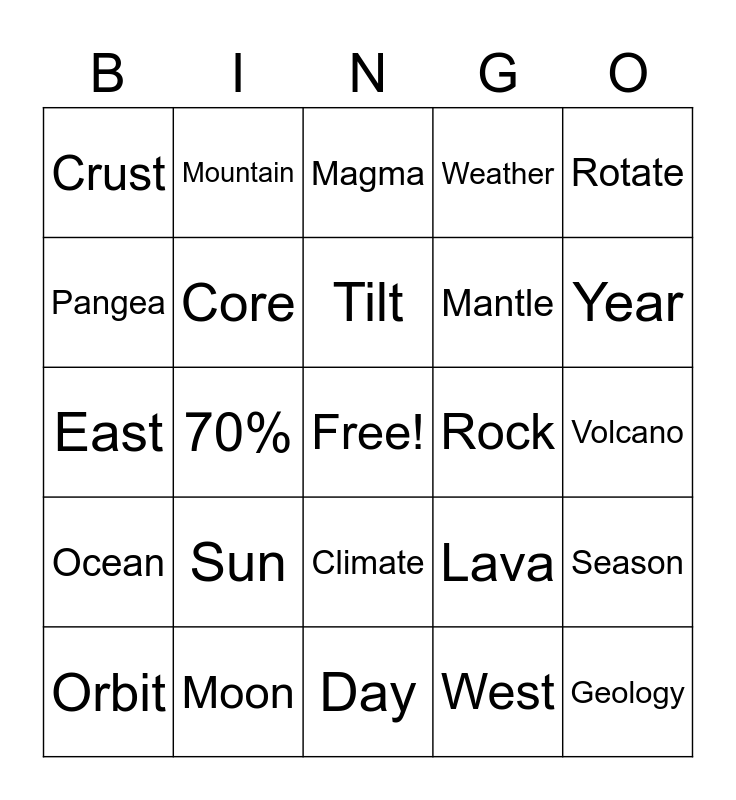 | B | I | N | G | O |
|---|---|---|---|---|
| Crust | Mountain | Magma | Weather | Rotate |
| Pangea | Core | Tilt | Mantle | Year |
| East | 70% | Free! | Rock | Volcano |
| Ocean | Sun | Climate | Lava | Season |
| Orbit | Moon | Day | West | Geology |